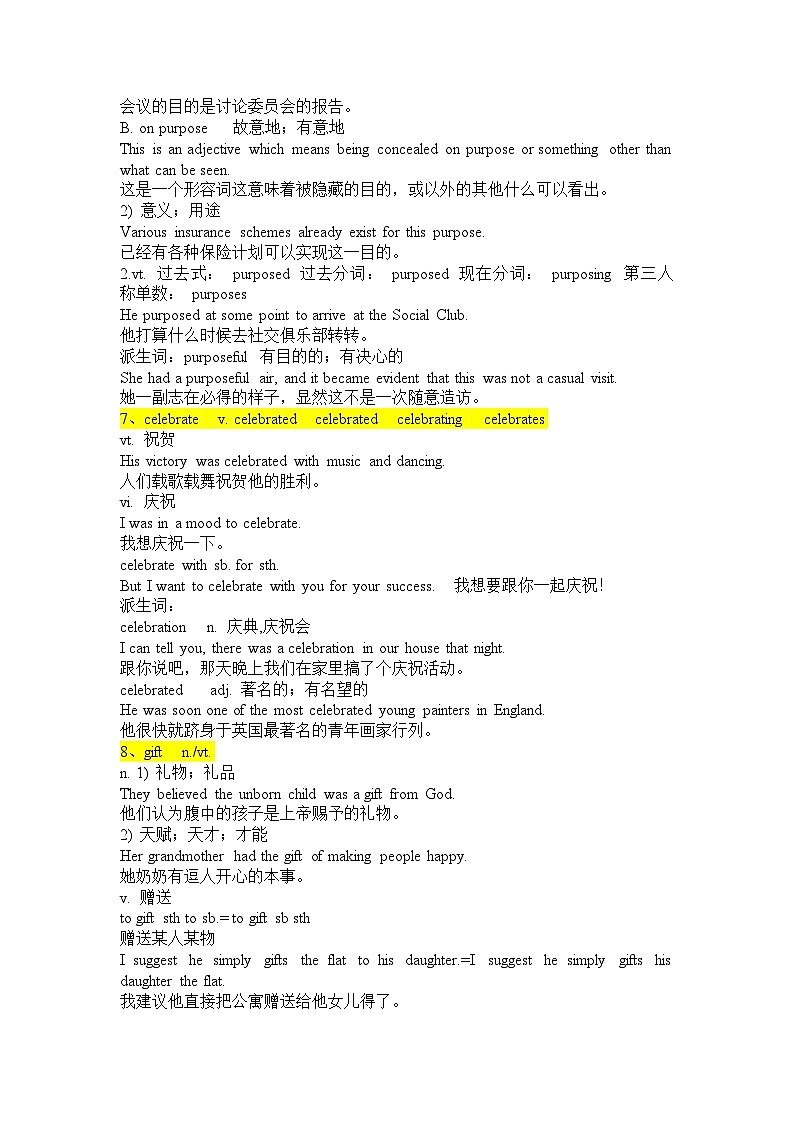 会议的目的是讨论委员会的报告。
B. on purpose 故意地；有意地
This is an adjective which means being concealed on purpose or something other than what can be seen.
这是一个形容词这意味着被隐藏的目的，或以外的其他什么可以看出。
2) 意义；用途
Various insurance schemes already exist for this purpose.
已经有各种保险计划可以实现这一目的。
2.vt. 过去式： purposed 过去分词： purposed 现在分词： purposing 第三人称单数： purposes
He purposed at some point to arrive at the Social Club.
他打算什么时候去社交俱乐部转转。
派生词：purposeful 有目的的；有决心的
She had a purposeful air, and it became evident that this was not a casual visit.
她一副志在必得的样子，显然这不是一次随意造访。
7、celebrate v. celebrated celebrated celebrating celebrates
vt. 祝贺
His victory was celebrated with music and dancing.
人们载歌载舞祝贺他的胜利。
vi. 庆祝
I was in a mood to celebrate.
我想庆祝一下。
celebrate with sb. for sth.
But I want to celebrate with you for your success. 我想要跟你一起庆祝!
派生词：
celebration n. 庆典,庆祝会
I can tell you, there was a celebration in our house that night.
跟你说吧，那天晚上我们在家里搞了个庆祝活动。
celebrated adj. 著名的；有名望的
He was soon one of the most celebrated young painters in England.
他很快就跻身于英国最著名的青年画家行列。
8、gift n./vt.
n. 1) 礼物；礼品
They believed the unborn child was a gift from God.
他们认为腹中的孩子是上帝赐予的礼物。
2) 天赋；天才；才能
Her grandmother had the gift of making people happy.
她奶奶有逗人开心的本事。
v. 赠送
to gift sth to sb.= to gift sb sth
赠送某人某物
I suggest he simply gifts the flat to his daughter.=I suggest he simply gifts his daughter the flat.
我建议他直接把公寓赠送给他女儿得了。